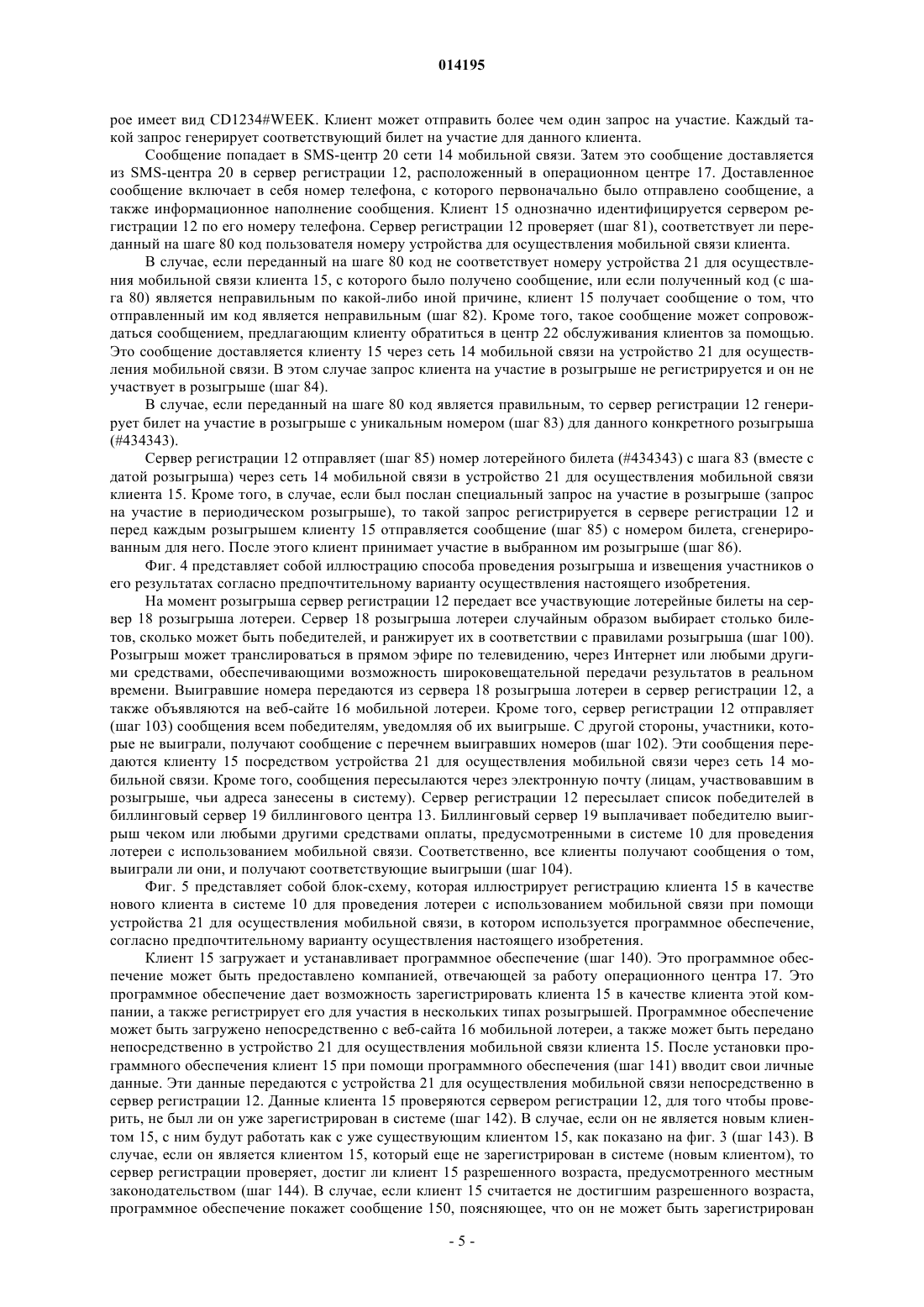 014195

рое имеет вид CD1234#WEEK. Клиент может отправить более чем один запрос на участие. Каждый такой запрос генерирует соответствующий билет на участие для данного клиента.

Сообщение попадает в SMS-центр 20 сети 14 мобильной связи. Затем это сообщение доставляется из SMS-центра 20 в сервер регистрации 12, расположенный в операционном центре 17. Доставленное сообщение включает в себя номер телефона, с которого первоначально было отправлено сообщение, а также информационное наполнение сообщения. Клиент 15 однозначно идентифицируется сервером регистрации 12 по его номеру телефона. Сервер регистрации 12 проверяет (шаг 81), соответствует ли переданный на шаге 80 код пользователя номеру устройства для осуществления мобильной связи клиента.

В случае, если переданный на шаге 80 код не соответствует номеру устройства 21 для осуществления мобильной связи клиента 15, с которого было получено сообщение, или если полученный код (с шага 80) является неправильным по какой-либо иной причине, клиент 15 получает сообщение о том, что отправленный им код является неправильным (шаг 82). Кроме того, такое сообщение может сопровождаться сообщением, предлагающим клиенту обратиться в центр 22 обслуживания клиентов за помощью. Это сообщение доставляется клиенту 15 через сеть 14 мобильной связи на устройство 21 для осуществления мобильной связи. В этом случае запрос клиента на участие в розыгрыше не регистрируется и он не участвует в розыгрыше (шаг 84).

В случае, если переданный на шаге 80 код является правильным, то сервер регистрации 12 генерирует билет на участие в розыгрыше с уникальным номером (шаг 83) для данного конкретного розыгрыша (#434343).

Сервер регистрации 12 отправляет (шаг 85) номер лотерейного билета (#434343) с шага 83 (вместе с датой розыгрыша) через сеть 14 мобильной связи в устройство 21 для осуществления мобильной связи клиента 15. Кроме того, в случае, если был послан специальный запрос на участие в розыгрыше (запрос на участие в периодическом розыгрыше), то такой запрос регистрируется в сервере регистрации 12 и перед каждым розыгрышем клиенту 15 отправляется сообщение (шаг 85) с номером билета, сгенерированным для него. После этого клиент принимает участие в выбранном им розыгрыше (шаг 86).

Фиг. 4 представляет собой иллюстрацию способа проведения розыгрыша и извещения участников о его результатах согласно предпочтительному варианту осуществления настоящего изобретения.

На момент розыгрыша сервер регистрации 12 передает все участвующие лотерейные билеты на сервер 18 розыгрыша лотереи. Сервер 18 розыгрыша лотереи случайным образом выбирает столько билетов, сколько может быть победителей, и ранжирует их в соответствии с правилами розыгрыша (шаг 100). Розыгрыш может транслироваться в прямом эфире по телевидению, через Интернет или любыми другими средствами, обеспечивающими возможность широковещательной передачи результатов в реальном времени. Выигравшие номера передаются из сервера 18 розыгрыша лотереи в сервер регистрации 12, а также объявляются на веб-сайте 16 мобильной лотереи. Кроме того, сервер регистрации 12 отправляет (шаг 103) сообщения всем победителям, уведомляя об их выигрыше. С другой стороны, участники, которые не выиграли, получают сообщение с перечнем выигравших номеров (шаг 102). Эти сообщения передаются клиенту 15 посредством устройства 21 для осуществления мобильной связи через сеть 14 мобильной связи. Кроме того, сообщения пересылаются через электронную почту (лицам, участвовавшим в розыгрыше, чьи адреса занесены в систему). Сервер регистрации 12 пересылает список победителей в биллинговый сервер 19 биллингового центра 13. Биллинговый сервер 19 выплачивает победителю выигрыш чеком или любыми другими средствами оплаты, предусмотренными в системе 10 для проведения лотереи с использованием мобильной связи. Соответственно, все клиенты получают сообщения о том, выиграли ли они, и получают соответствующие выигрыши (шаг 104).

Фиг. 5 представляет собой блок-схему, которая иллюстрирует регистрацию клиента 15 в качестве нового клиента в системе 10 для проведения лотереи с использованием мобильной связи при помощи устройства 21 для осуществления мобильной связи, в котором используется программное обеспечение, согласно предпочтительному варианту осуществления настоящего изобретения.

Клиент 15 загружает и устанавливает программное обеспечение (шаг 140). Это программное обеспечение может быть предоставлено компанией, отвечающей за работу операционного центра 17. Это программное обеспечение дает возможность зарегистрировать клиента 15 в качестве клиента этой компании, а также регистрирует его для участия в нескольких типах розыгрышей. Программное обеспечение может быть загружено непосредственно с веб-сайта 16 мобильной лотереи, а также может быть передано непосредственно в устройство 21 для осуществления мобильной связи клиента 15. После установки программного обеспечения клиент 15 при помощи программного обеспечения (шаг 141) вводит свои личные данные. Эти данные передаются с устройства 21 для осуществления мобильной связи непосредственно в сервер регистрации 12. Данные клиента 15 проверяются сервером регистрации 12, для того чтобы проверить, не был ли он уже зарегистрирован в системе (шаг 142). В случае, если он не является новым клиентом 15, с ним будут работать как с уже существующим клиентом 15, как показано на фиг. 3 (шаг 143). В случае, если он является клиентом 15, который еще не зарегистрирован в системе (новым клиентом), то сервер регистрации проверяет, достиг ли клиент 15 разрешенного возраста, предусмотренного местным законодательством (шаг 144). В случае, если клиент 15 считается не достигшим разрешенного возраста, программное обеспечение покажет сообщение 150, поясняющее, что он не может быть зарегистрирован

- 5 -